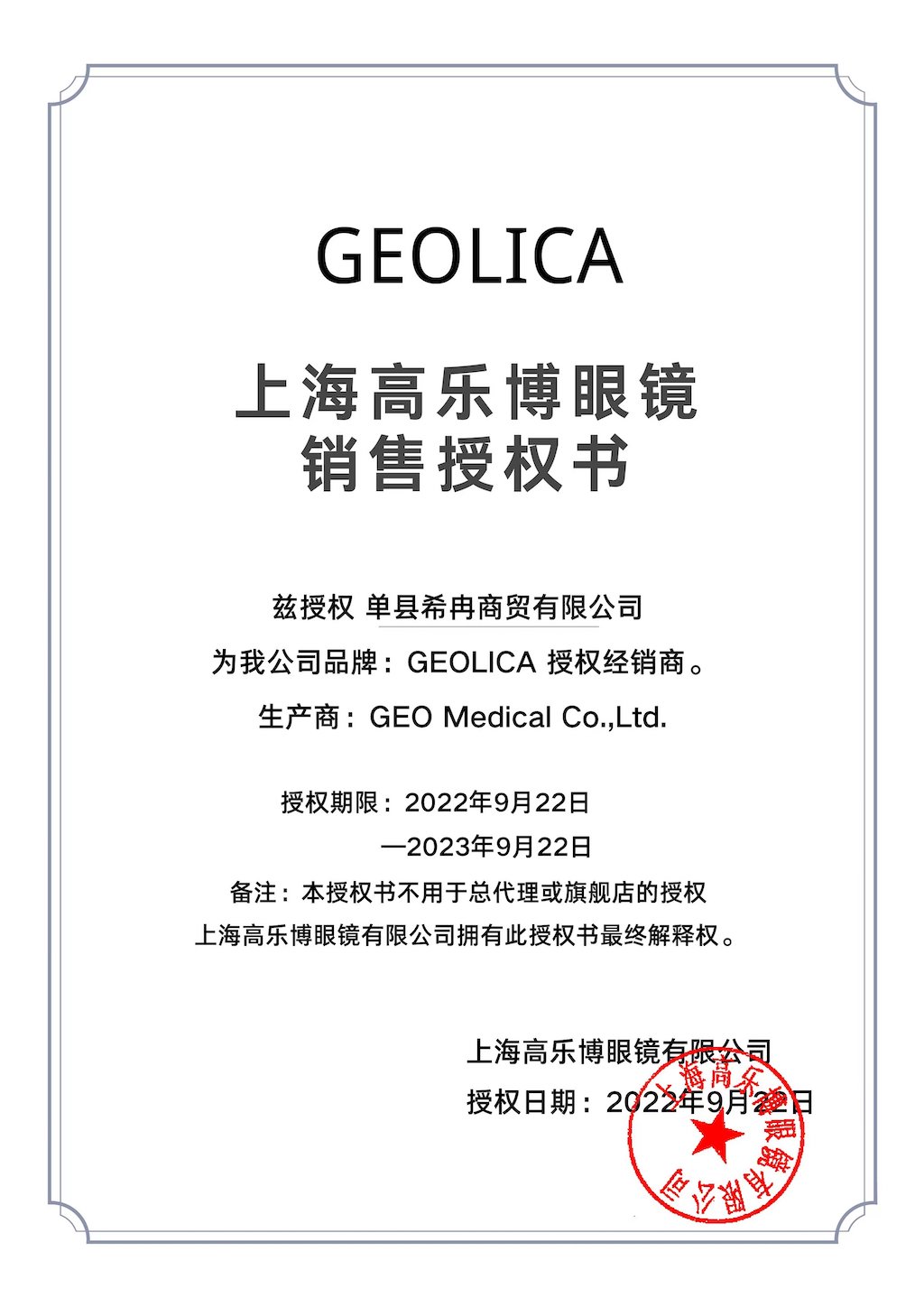 GEOLICA

上海高乐博眼镜
销售授权书

兹授权 单县希冉商贸有限公司

为我公司品牌：GEOLICA 授权经销商。

生产商：GEO Medical Co.,Ltd.

授权期限：2022年9月22日
—2023年9月22日

备注：本授权书不用于总代理或旗舰店的授权

上海高乐博眼镜有限公司拥有此授权书最终解释权。

上海高乐博眼镜有限公司

授权日期：2022年9月22日

上海高乐博眼镜有限公司